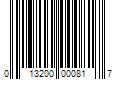 0 13200 00081 7